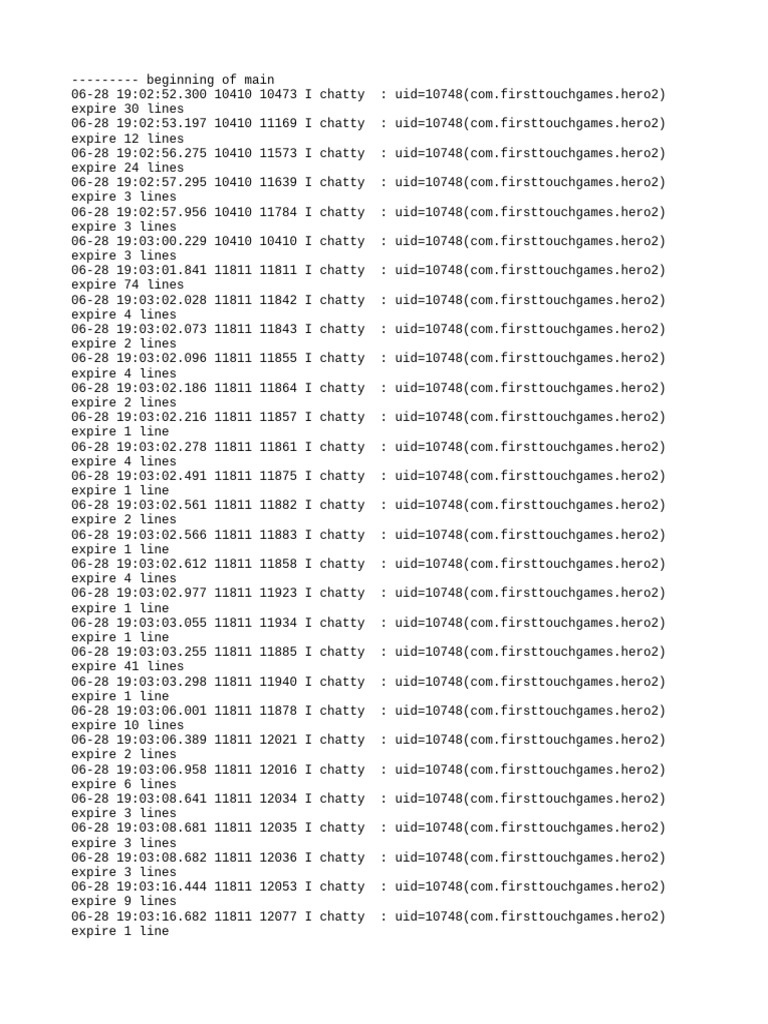 --------- beginning of main
06-28 19:02:52.300 10410 10473 I chatty  : uid=10748(com.firsttouchgames.hero2) expire 30 lines
06-28 19:02:53.197 10410 11169 I chatty  : uid=10748(com.firsttouchgames.hero2) expire 12 lines
06-28 19:02:56.275 10410 11573 I chatty  : uid=10748(com.firsttouchgames.hero2) expire 24 lines
06-28 19:02:57.295 10410 11639 I chatty  : uid=10748(com.firsttouchgames.hero2) expire 3 lines
06-28 19:02:57.956 10410 11784 I chatty  : uid=10748(com.firsttouchgames.hero2) expire 3 lines
06-28 19:03:00.229 10410 10410 I chatty  : uid=10748(com.firsttouchgames.hero2) expire 3 lines
06-28 19:03:01.841 11811 11811 I chatty  : uid=10748(com.firsttouchgames.hero2) expire 74 lines
06-28 19:03:02.028 11811 11842 I chatty  : uid=10748(com.firsttouchgames.hero2) expire 4 lines
06-28 19:03:02.073 11811 11843 I chatty  : uid=10748(com.firsttouchgames.hero2) expire 2 lines
06-28 19:03:02.096 11811 11855 I chatty  : uid=10748(com.firsttouchgames.hero2) expire 4 lines
06-28 19:03:02.186 11811 11864 I chatty  : uid=10748(com.firsttouchgames.hero2) expire 2 lines
06-28 19:03:02.216 11811 11857 I chatty  : uid=10748(com.firsttouchgames.hero2) expire 1 line
06-28 19:03:02.278 11811 11861 I chatty  : uid=10748(com.firsttouchgames.hero2) expire 4 lines
06-28 19:03:02.491 11811 11875 I chatty  : uid=10748(com.firsttouchgames.hero2) expire 1 line
06-28 19:03:02.561 11811 11882 I chatty  : uid=10748(com.firsttouchgames.hero2) expire 2 lines
06-28 19:03:02.566 11811 11883 I chatty  : uid=10748(com.firsttouchgames.hero2) expire 1 line
06-28 19:03:02.612 11811 11858 I chatty  : uid=10748(com.firsttouchgames.hero2) expire 4 lines
06-28 19:03:02.977 11811 11923 I chatty  : uid=10748(com.firsttouchgames.hero2) expire 1 line
06-28 19:03:03.055 11811 11934 I chatty  : uid=10748(com.firsttouchgames.hero2) expire 1 line
06-28 19:03:03.255 11811 11885 I chatty  : uid=10748(com.firsttouchgames.hero2) expire 41 lines
06-28 19:03:03.298 11811 11940 I chatty  : uid=10748(com.firsttouchgames.hero2) expire 1 line
06-28 19:03:06.001 11811 11878 I chatty  : uid=10748(com.firsttouchgames.hero2) expire 10 lines
06-28 19:03:06.389 11811 12021 I chatty  : uid=10748(com.firsttouchgames.hero2) expire 2 lines
06-28 19:03:06.958 11811 12016 I chatty  : uid=10748(com.firsttouchgames.hero2) expire 6 lines
06-28 19:03:08.641 11811 12034 I chatty  : uid=10748(com.firsttouchgames.hero2) expire 3 lines
06-28 19:03:08.681 11811 12035 I chatty  : uid=10748(com.firsttouchgames.hero2) expire 3 lines
06-28 19:03:08.682 11811 12036 I chatty  : uid=10748(com.firsttouchgames.hero2) expire 3 lines
06-28 19:03:16.444 11811 12053 I chatty  : uid=10748(com.firsttouchgames.hero2) expire 9 lines
06-28 19:03:16.682 11811 12077 I chatty  : uid=10748(com.firsttouchgames.hero2) expire 1 line